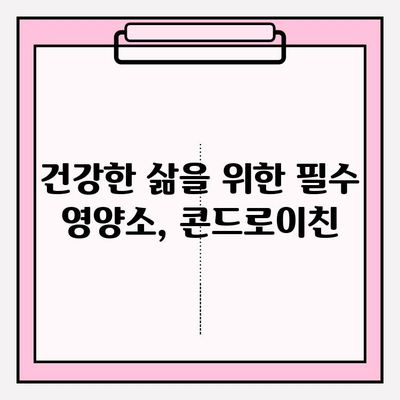 건강한 삶을 위한 필수 영양소, 콘드로이친